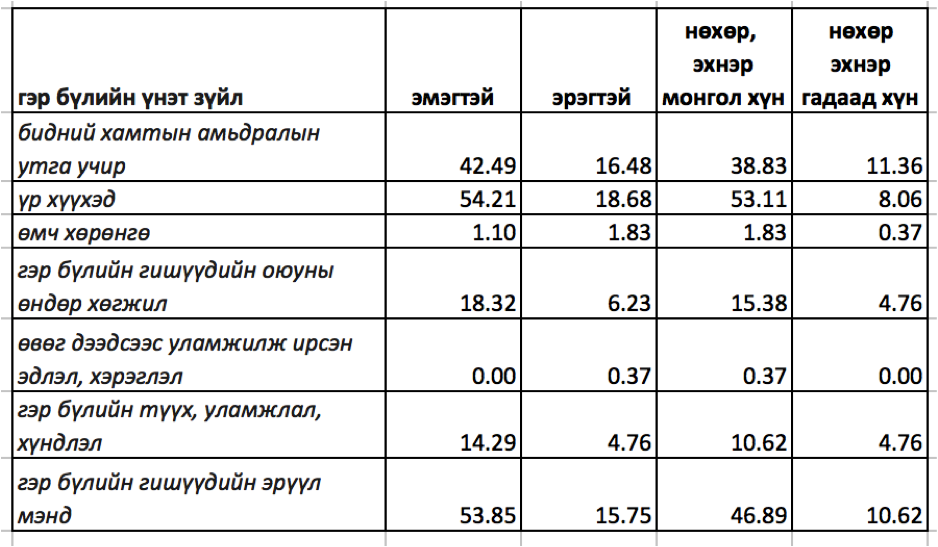 | гэр бүлийн үнэт зүйл | эмэгтэй | эрэгтэй | нөхөр, эхнэр монгол хүн | нөхөр эхнэр гадаад хүн |
|---|---|---|---|---|
| бидний хамтын амьдралын утга учир | 42.49 | 16.48 | 38.83 | 11.36 |
| үр хүүхэд | 54.21 | 18.68 | 53.11 | 8.06 |
| өмч хөрөнгө | 1.10 | 1.83 | 1.83 | 0.37 |
| гэр бүлийн гишүүдийн оюуны өндөр хөгжил | 18.32 | 6.23 | 15.38 | 4.76 |
| өвөг дээдсээс уламжилж ирсэн эдлэл, хэрэглэл | 0.00 | 0.37 | 0.37 | 0.00 |
| гэр бүлийн түүх, уламжлал, хүндлэл | 14.29 | 4.76 | 10.62 | 4.76 |
| гэр бүлийн гишүүдийн эрүүл мэнд | 53.85 | 15.75 | 46.89 | 10.62 |